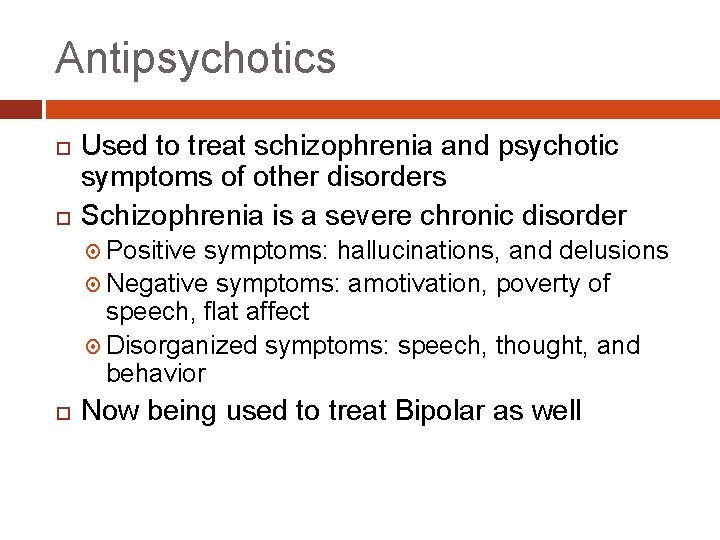 Antipsychotics

Used to treat schizophrenia and psychotic symptoms of other disorders

Schizophrenia is a severe chronic disorder

Positive symptoms: hallucinations, and delusions

Negative symptoms: amotivation, poverty of speech, flat affect

Disorganized symptoms: speech, thought, and behavior

Now being used to treat Bipolar as well